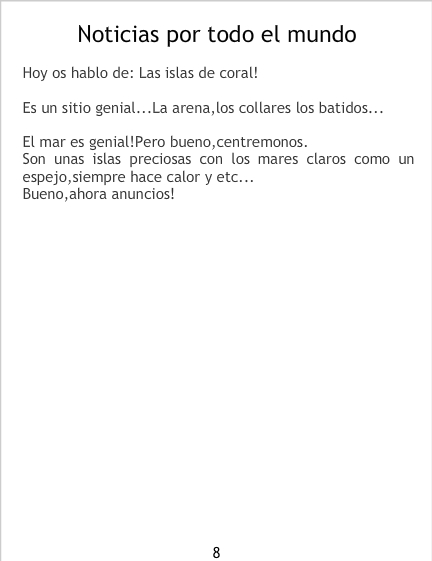 Noticias por todo el mundo

Hoy os hablo de: Las islas de coral!

Es un sitio genial...La arena,los collares los batidos...

El mar es genial!Pero bueno,centremonos.
Son unas islas preciosas con los mares claros como un espejo,siempre hace calor y etc...
Bueno,ahora anuncios!

8